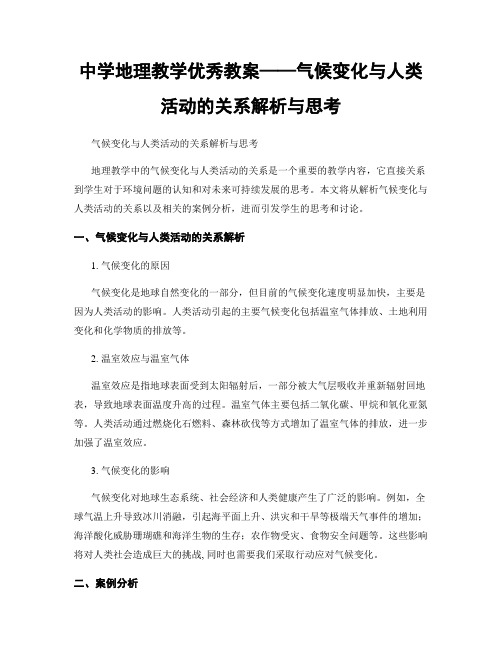 中学地理教学优秀教案——气候变化与人类活动的关系解析与思考

气候变化与人类活动的关系解析与思考

地理教学中的气候变化与人类活动的关系是一个重要的教学内容，它直接关系到学生对于环境问题的认知和对未来可持续发展的思考。本文将从解析气候变化与人类活动的关系以及相关的案例分析，进而引发学生的思考和讨论。

一、气候变化与人类活动的关系解析

1. 气候变化的原因

气候变化是地球自然变化的一部分，但目前的气候变化速度明显加快，主要是因为人类活动的影响。人类活动引起的主要气候变化包括温室气体排放、土地利用变化和化学物质的排放等。

2. 温室效应与温室气体

温室效应是指地球表面受到太阳辐射后，一部分被大气层吸收并重新辐射回地表，导致地球表面温度升高的过程。温室气体主要包括二氧化碳、甲烷和氧化亚氮等。人类活动通过燃烧化石燃料、森林砍伐等方式增加了温室气体的排放，进一步加强了温室效应。

3. 气候变化的影响

气候变化对地球生态系统、社会经济和人类健康产生了广泛的影响。例如，全球气温上升导致冰川消融，引起海平面上升、洪灾和干旱等极端天气事件的增加；海洋酸化威胁珊瑚礁和海洋生物的生存；农作物受灾、食物安全问题等。这些影响将对人类社会造成巨大的挑战，同时也需要我们采取行动应对气候变化。

二、案例分析